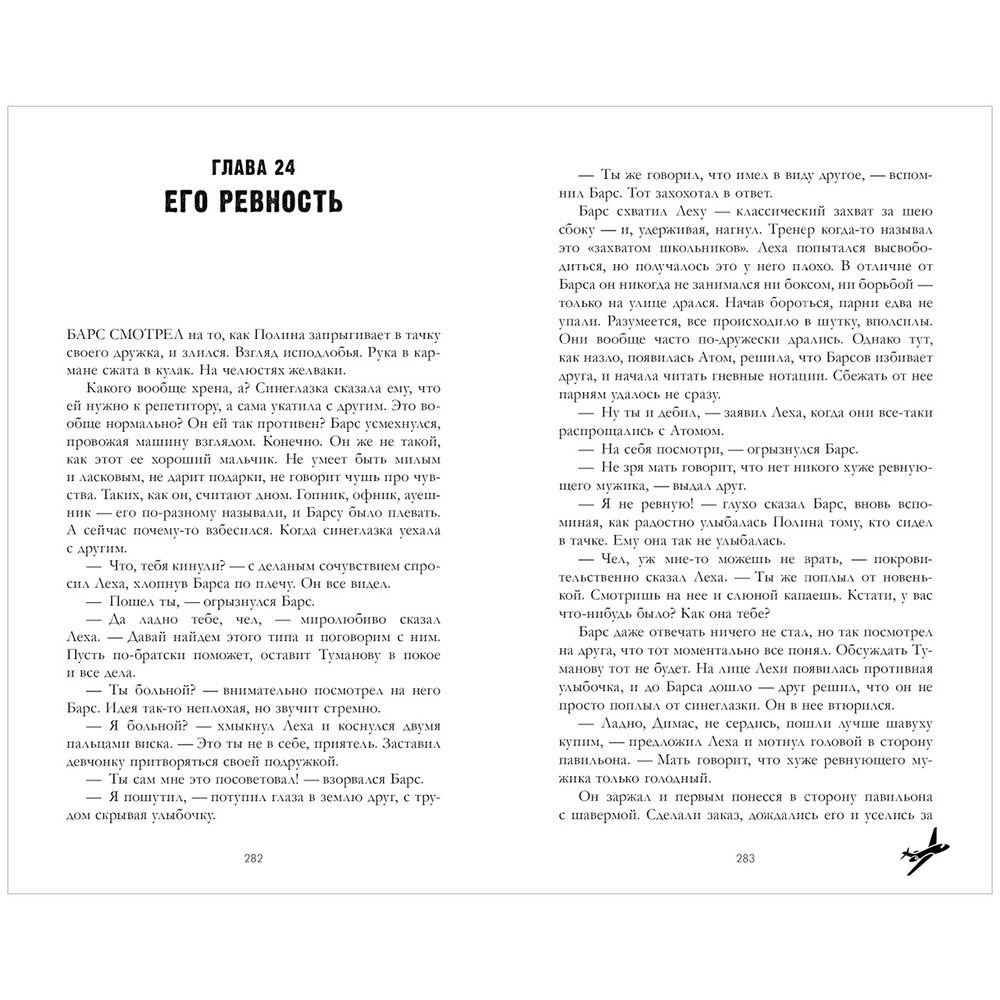 ГЛАВА 24
ЕГО РЕВНОСТЬ

БАРС СМОТРЕЛ на то, как Полина запрыгивает в тачку своего дружка, и злился. Взгляд исподлобья. Рука в кармане сжата в кулак. На челюстях желваки.

Какого вообще хрена, а? Синеглазка сказала ему, что ей нужно к репетитору, а сама укатила с другим. Это вообще нормально? Он ей так противен? Барс усмехнулся, провожая машину взглядом. Конечно. Он же не такой, как этот ее хороший мальчик. Не умеет быть милым и ласковым, не дарит подарки, не говорит чушь про чувства. Таких, как он, считают дном. Гопник, офник, ауешник — его по-разному называли, и Барсу было плевать. А сейчас почему-то взбесился. Когда синеглазка уехала с другим.

— Что, тебя кинули? — с деланым сочувствием спросил Леха, хлопнув Барса по плечу. Он все видел.

— Пошел ты, — огрызнулся Барс.

— Да ладно тебе, чел, — миролюбиво сказал Леха. — Давай найдем этого типа и поговорим с ним. Пусть по-братски поможет, оставит Туманову в покое и все дела.

— Ты больной? — внимательно посмотрел на него Барс. Идея так-то неплохая, но звучит стремно.

— Я больной? — хмыкнул Леха и коснулся двумя пальцами виска. — Это ты не в себе, приятель. Заставил девчонку притворяться своей подружкой.

— Ты сам мне это посоветовал! — взорвался Барс.

— Я пошутил, — потупил глаза в землю друг, с трудом скрывая улыбочку.

282

— Ты же говорил, что имел в виду другое, — вспомнил Барс. Тот захохотал в ответ.

Барс схватил Леху — классический захват за шею сбоку — и, удерживая, нагнул. Тренер когда-то называл это «захватом школьников». Леха попытался высвободиться, но получалось это у него плохо. В отличие от Барса он никогда не занимался ни боксом, ни борьбой — только на улице дрался. Начав бороться, парни едва не упали. Разумеется, все происходило в шутку, вполсилы. Они вообще часто по-дружески дрались. Однако тут, как назло, появилась Атом, решила, что Барсов избивает друга, и начала читать гневные нотации. Сбежать от нее парням удалось не сразу.

— Ну ты и дебил, — заявил Леха, когда они все-таки распрощались с Атомом.

— На себя посмотри, — огрызнулся Барс.

— Не зря мать говорит, что нет никого хуже ревнующего мужика, — выдал друг.

— Я не ревную! — глухо сказал Барс, вновь вспоминая, как радостно улыбалась Полина тому, кто сидел в тачке. Ему она так не улыбалась.

— Чел, уж мне-то можешь не врать, — покровительственно сказал Леха. — Ты же поплыл от новенькой. Смотришь на нее и слюной капаешь. Кстати, у вас что-нибудь было? Как она тебе?

Барс даже отвечать ничего не стал, но так посмотрел на друга, что тот моментально все понял. Обсуждать Туманову тот не будет. На лице Лехи появилась противная улыбочка, и до Барса дошло — друг решил, что он не просто поплыл от синеглазки. Он в нее втюрился.

— Ладно, Димас, не сердись, пошли лучше шавуху купим, — предложил Леха и мотнул головой в сторону павильона. — Мать говорит, что хуже ревнующего мужика только голодный.

Он заржал и первым понесся в сторону павильона с шавермой. Сделали заказ, дождались его и уселись за

283